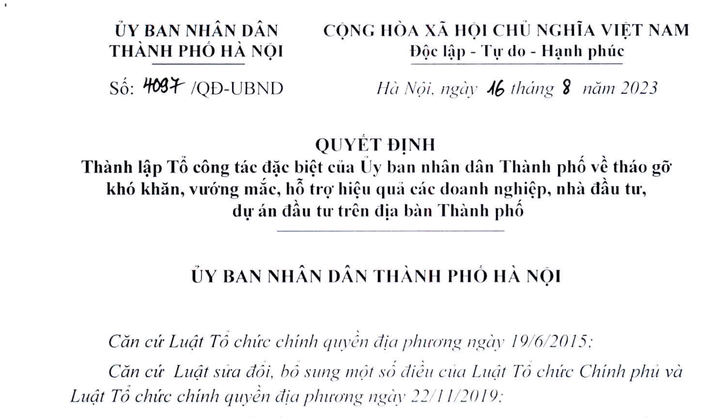 ỦY BAN NHÂN DÂN
THÀNH PHỐ HÀ NỘI

Số: 4097 /QĐ-UBND

CỘNG HÒA XÃ HỘI CHỦ NGHĨA VIỆT NAM
Độc lập - Tự do - Hạnh phúc

Hà Nội, ngày 16 tháng 8 năm 2023

QUYẾT ĐỊNH
Thành lập Tổ công tác đặc biệt của Ủy ban nhân dân Thành phố về tháo gỡ khó khăn, vướng mắc, hỗ trợ hiệu quả các doanh nghiệp, nhà đầu tư, dự án đầu tư trên địa bàn Thành phố

ỦY BAN NHÂN DÂN THÀNH PHỐ HÀ NỘI

Căn cứ Luật Tổ chức chính quyền địa phương ngày 19/6/2015;

Căn cứ Luật sửa đổi, bổ sung một số điều của Luật Tổ chức Chính phủ và Luật Tổ chức chính quyền địa phương ngày 22/11/2019;